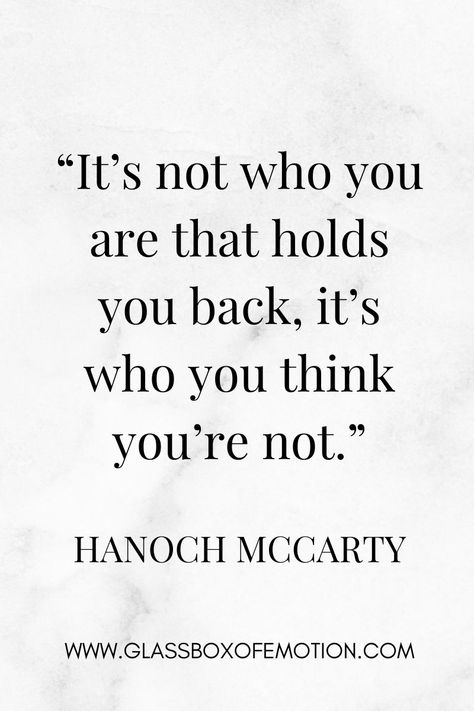 “It’s not who you are that holds you back, it’s who you think you’re not.”

HANOCH MCCARTY

WWW.GLASSBOXOFEMOTION.COM